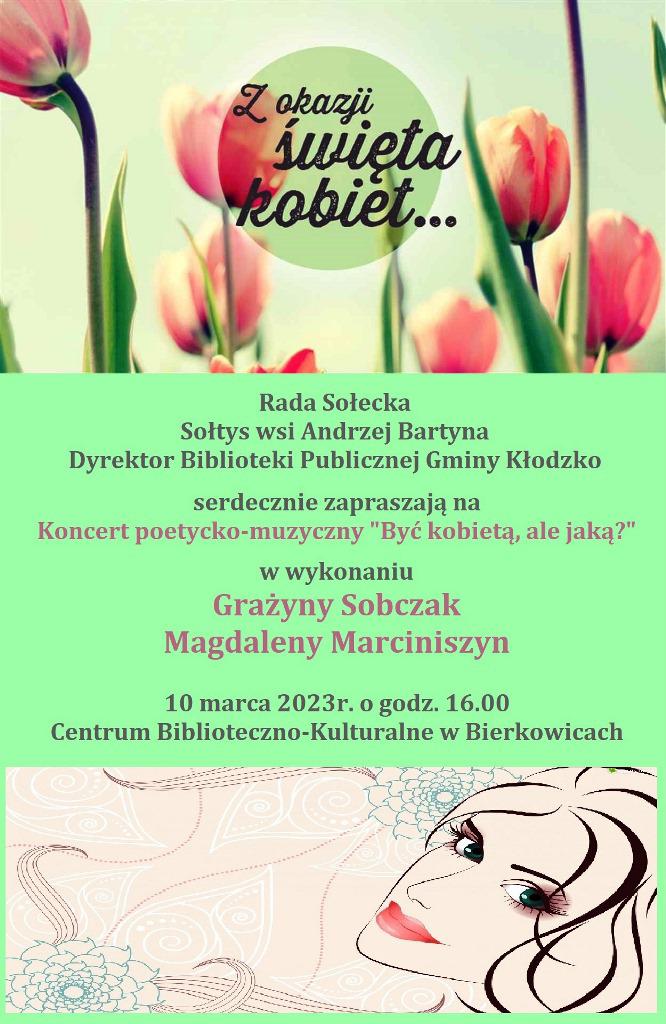 Z okazji
święta
kobiet...

Rada Sołecka
Sołtys wsi Andrzej Bartyna
Dyrektor Biblioteki Publicznej Gminy Kłodzko

serdecznie zapraszają na
Koncert poetycko-muzyczny "Być kobietą, ale jaką?"

w wykonaniu
Grażyny Sobczak
Magdaleny Marciniszyn

10 marca 2023r. o godz. 16.00
Centrum Biblioteczno-Kulturalne w Bierkowicach